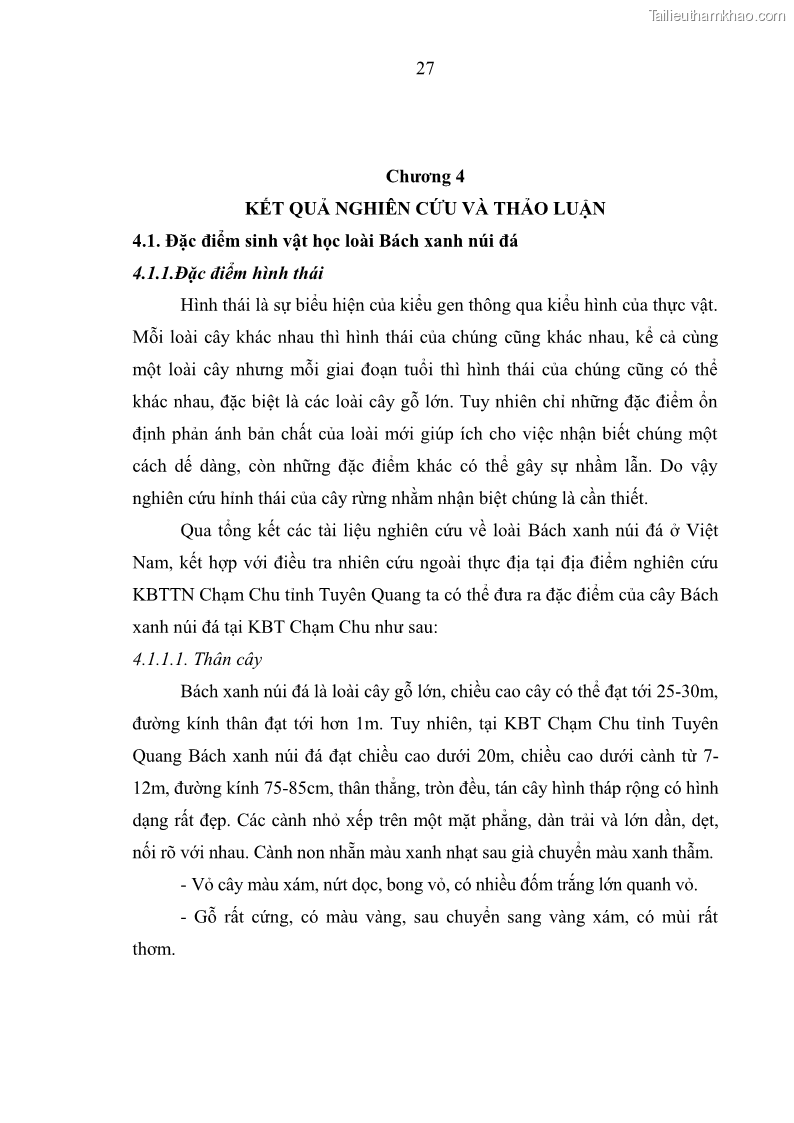 Tailieuthamkhao.com

27

Chương 4

KẾT QUẢ NGHIÊN CỨU VÀ THẢO LUẬN

4.1. Đặc điểm sinh vật học loài Bách xanh núi đá

4.1.1.Đặc điểm hình thái

Hình thái là sự biểu hiện của kiểu gen thông qua kiểu hình của thực vật. Mỗi loài cây khác nhau thì hình thái của chúng cũng khác nhau, kể cả cùng một loài cây nhưng mỗi giai đoạn tuổi thì hình thái của chúng cũng có thể khác nhau, đặc biệt là các loài cây gỗ lớn. Tuy nhiên chỉ những đặc điểm ổn định phản ánh bản chất của loài mới giúp ích cho việc nhận biết chúng một cách dễ dàng, còn những đặc điểm khác có thể gây sự nhầm lẫn. Do vậy nghiên cứu hình thái của cây rừng nhằm nhận biệt chúng là cần thiết.

Qua tổng kết các tài liệu nghiên cứu về loài Bách xanh núi đá ở Việt Nam, kết hợp với điều tra nhiên cứu ngoài thực địa tại địa điểm nghiên cứu KBTTN Chạm Chu tỉnh Tuyên Quang ta có thể đưa ra đặc điểm của cây Bách xanh núi đá tại KBT Chạm Chu như sau:

4.1.1.1. Thân cây

Bách xanh núi đá là loài cây gỗ lớn, chiều cao cây có thể đạt tới 25-30m, đường kính thân đạt tới hơn 1m. Tuy nhiên, tại KBT Chạm Chu tỉnh Tuyên Quang Bách xanh núi đá đạt chiều cao dưới 20m, chiều cao dưới cành từ 7-12m, đường kính 75-85cm, thân thẳng, tròn đều, tán cây hình tháp rộng có hình dạng rất đẹp. Các cành nhỏ xếp trên một mặt phẳng, dàn trải và lớn dần, dẹt, nối rõ với nhau. Cành non nhẵn màu xanh nhạt sau già chuyển màu xanh thẫm.

- Vỏ cây màu xám, nứt dọc, bong vỏ, có nhiều đốm trắng lớn quanh vỏ.

- Gỗ rất cứng, có màu vàng, sau chuyển sang vàng xám, có mùi rất thơm.